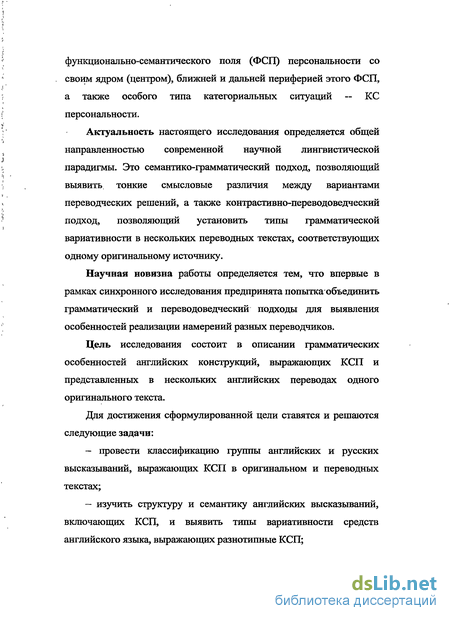 функционально-семантического поля (ФСП) персональности со своим ядром (центром), ближней и дальней периферией этого ФСП, а также особого типа категориальных ситуаций -- КС персональности.

Актуальность настоящего исследования определяется общей направленностью современной научной лингвистической парадигмы. Это семантико-грамматический подход, позволяющий выявить тонкие смысловые различия между вариантами переводческих решений, а также контрастивно-переводоведческий подход, позволяющий установить типы грамматической вариативности в нескольких переводных текстах, соответствующих одному оригинальному источнику.

Научная новизна работы определяется тем, что впервые в рамках синхронного исследования предпринята попытка объединить грамматический и переводоведческий подходы для выявления особенностей реализации намерений разных переводчиков.

Цель исследования состоит в описании грамматических особенностей английских конструкций, выражающих КСП и представленных в нескольких английских переводах одного оригинального текста.

Для достижения сформулированной цели ставятся и решаются следующие задачи:

– провести классификацию группы английских и русских высказываний, выражающих КСП в оригинальном и переводных текстах;

– изучить структуру и семантику английских высказываний, включающих КСП, и выявить типы вариативности средств английского языка, выражающих разнотипные КСП;

dsLib.net
библиотека диссертаций